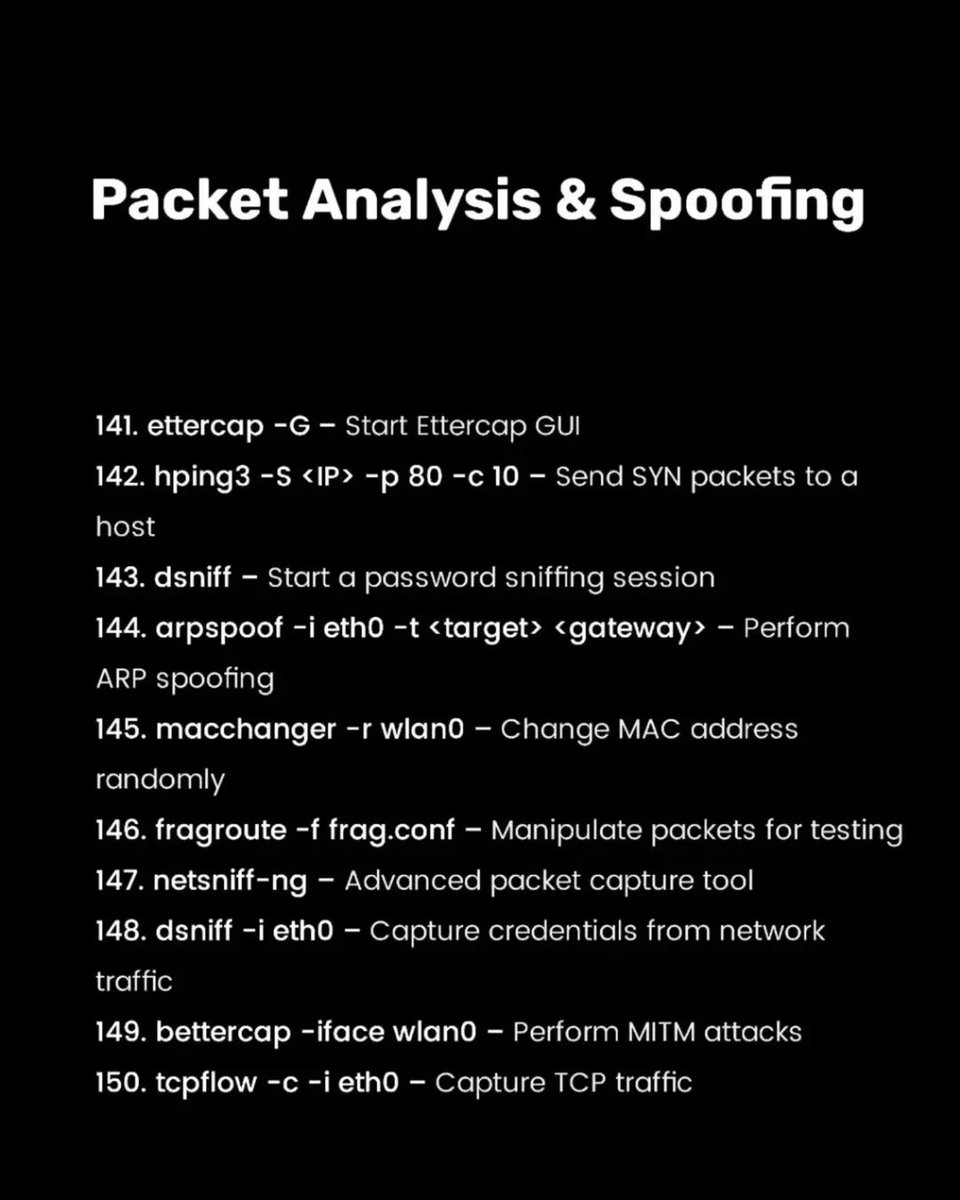 Packet Analysis & Spoofing

141. ettercap -G – Start Ettercap GUI
142. hping3 -S <IP> -p 80 -c 10 – Send SYN packets to a host
143. dsniff – Start a password sniffing session
144. arpspoof -i eth0 -t <target> <gateway> – Perform ARP spoofing
145. macchanger -r wlan0 – Change MAC address randomly
146. fragroute -f frag.conf – Manipulate packets for testing
147. netsniff-ng – Advanced packet capture tool
148. dsniff -i eth0 – Capture credentials from network traffic
149. bettercap -iface wlan0 – Perform MITM attacks
150. tcpflow -c -i eth0 – Capture TCP traffic